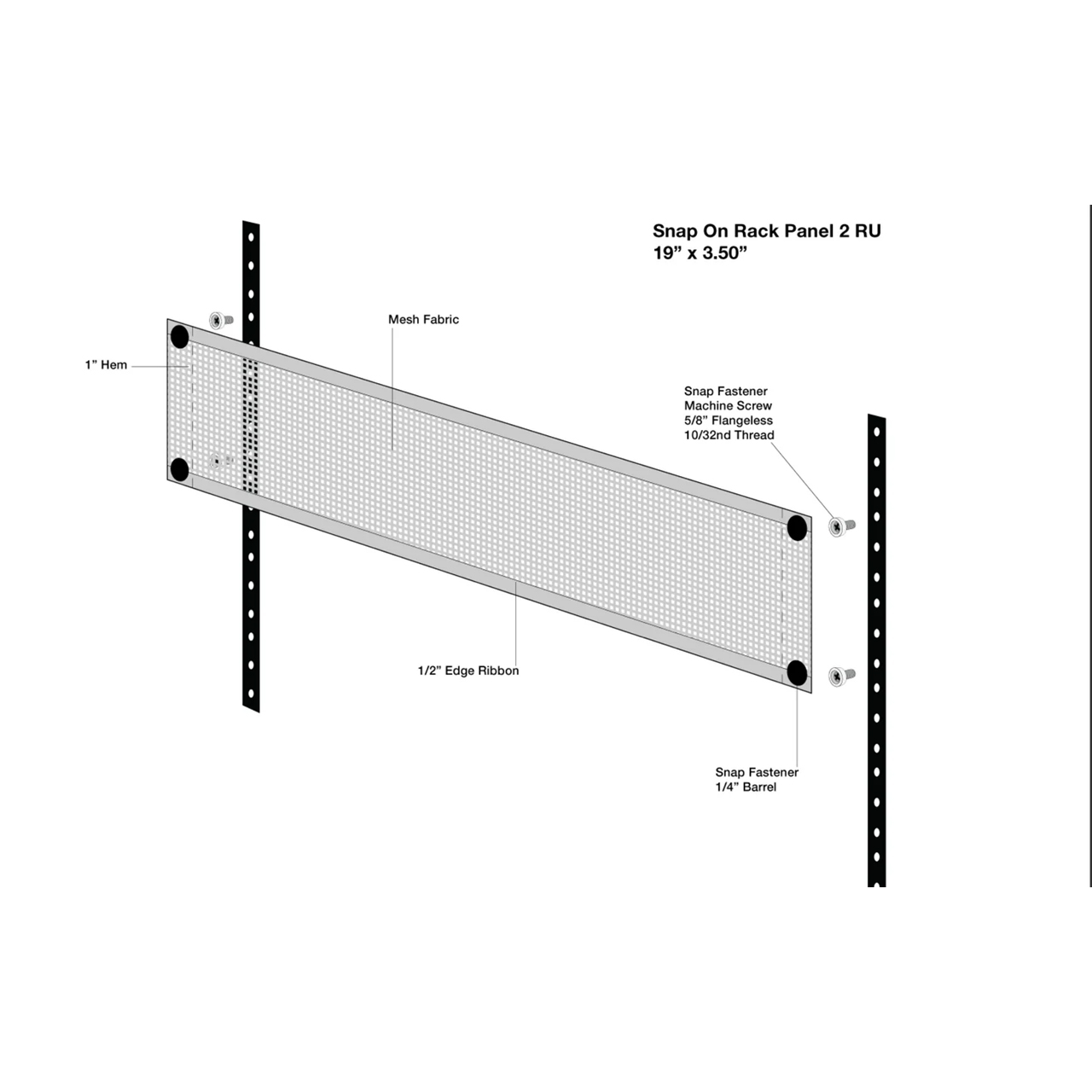 Snap On Rack Panel 2 RU
19” x 3.50”

Mesh Fabric

1” Hem

Snap Fastener
Machine Screw
5/8” Flangeless
10/32nd Thread

1/2” Edge Ribbon

Snap Fastener
1/4” Barrel